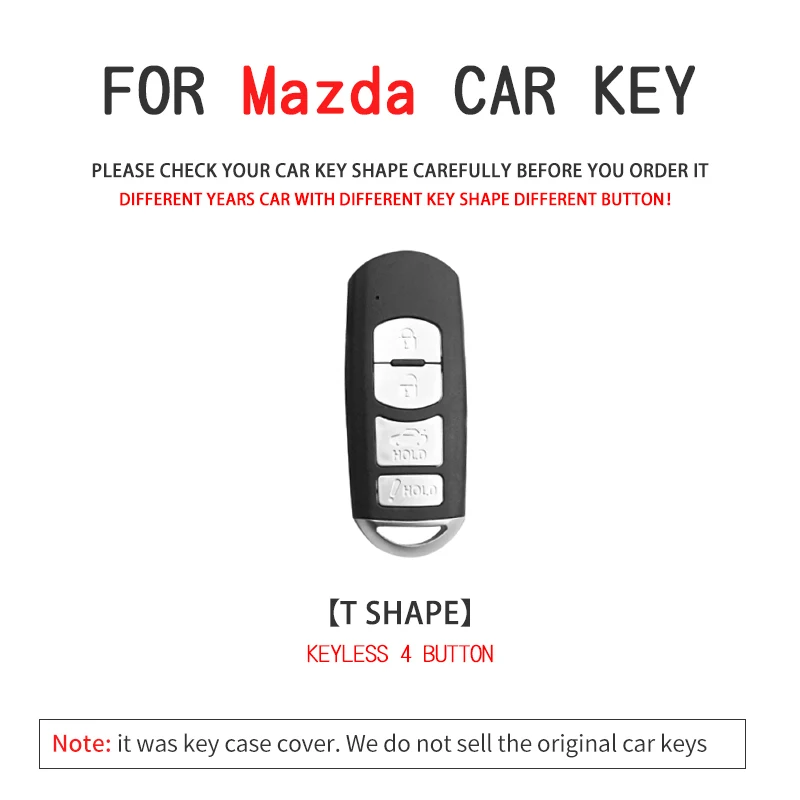 FOR Mazda CAR KEY

PLEASE CHECK YOUR CAR KEY SHAPE CAREFULLY BEFORE YOU ORDER IT
DIFFERENT YEARS CAR WITH DIFFERENT KEY SHAPE DIFFERENT BUTTON!

HOLD

HOLD

【T SHAPE】
KEYLESS 4 BUTTON

Note: it was key case cover. We do not sell the original car keys